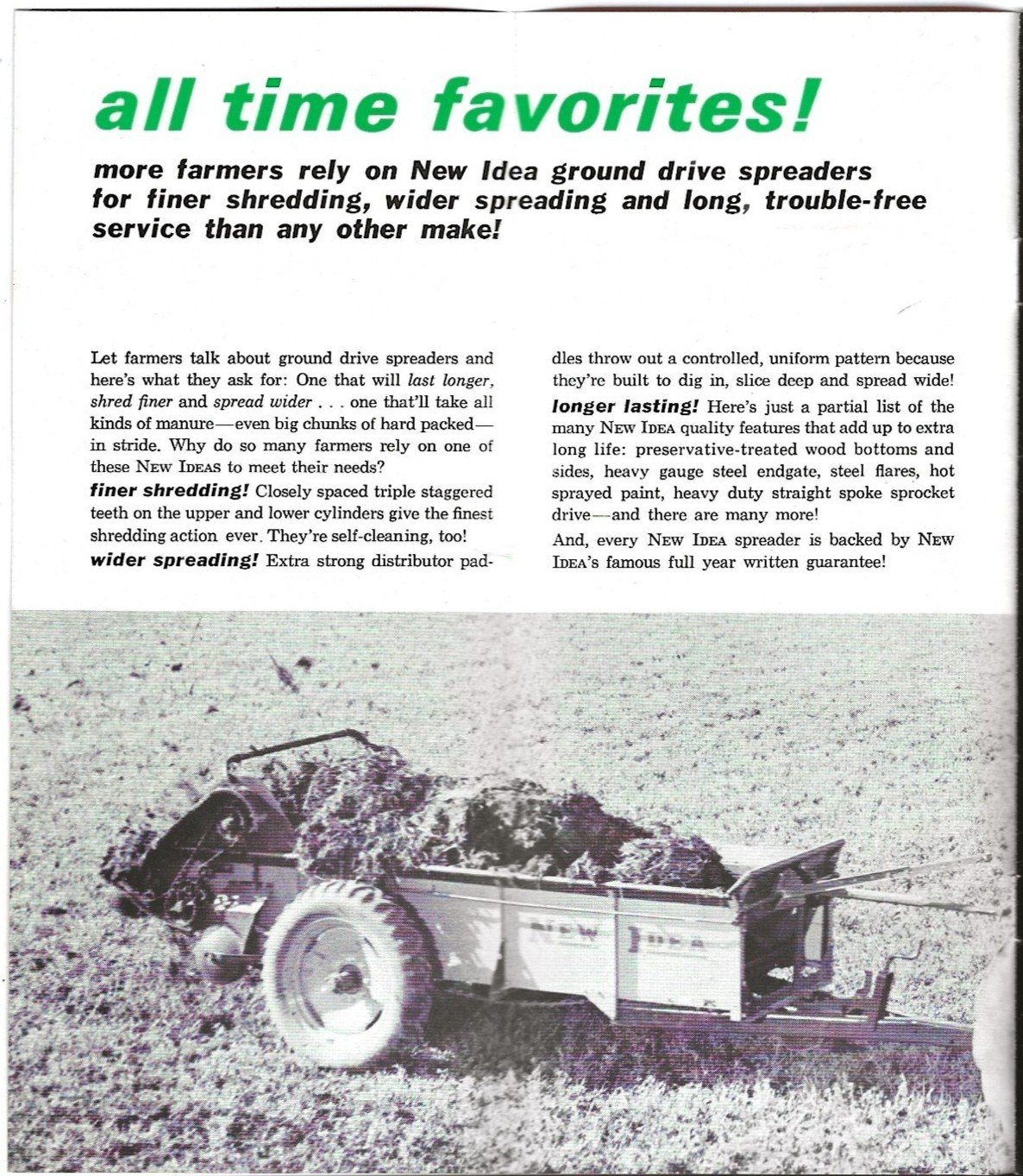 all time favorites!

more farmers rely on New Idea ground drive spreaders for finer shredding, wider spreading and long, trouble-free service than any other make!

Let farmers talk about ground drive spreaders and here's what they ask for: One that will last longer, shred finer and spread wider . . . one that'll take all kinds of manure—even big chunks of hard packed—in stride. Why do so many farmers rely on one of these NEW IDEAS to meet their needs?

finer shredding! Closely spaced triple staggered teeth on the upper and lower cylinders give the finest shredding action ever. They're self-cleaning, too!

wider spreading! Extra strong distributor paddles throw out a controlled, uniform pattern because they're built to dig in, slice deep and spread wide!

longer lasting! Here's just a partial list of the many NEW IDEA quality features that add up to extra long life: preservative-treated wood bottoms and sides, heavy gauge steel endgate, steel flares, hot sprayed paint, heavy duty straight spoke sprocket drive—and there are many more!

And, every NEW IDEA spreader is backed by NEW IDEA's famous full year written guarantee!

NEW IDEA